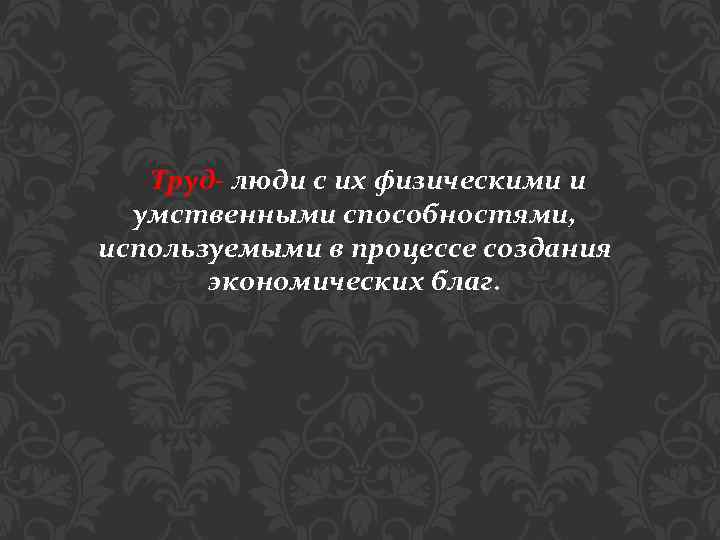 Труд- люди с их физическими и умственными способностями, используемыми в процессе создания экономических благ.